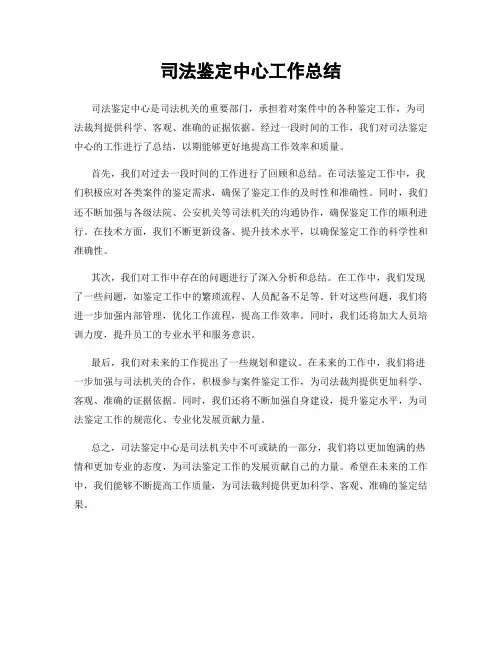 司法鉴定中心工作总结

司法鉴定中心是司法机关的重要部门，承担着对案件中的各种鉴定工作，为司法裁判提供科学、客观、准确的证据依据。经过一段时间的工作，我们对司法鉴定中心的工作进行了总结，以期能够更好地提高工作效率和质量。

首先，我们对过去一段时间的工作进行了回顾和总结。在司法鉴定工作中，我们积极应对各类案件的鉴定需求，确保了鉴定工作的及时性和准确性。同时，我们还不断加强与各级法院、公安机关等司法机关的沟通协作，确保鉴定工作的顺利进行。在技术方面，我们不断更新设备、提升技术水平，以确保鉴定工作的科学性和准确性。

其次，我们对工作中存在的问题进行了深入分析和总结。在工作中，我们发现了一些问题，如鉴定工作中的繁琐流程、人员配备不足等。针对这些问题，我们将进一步加强内部管理，优化工作流程，提高工作效率。同时，我们还将加大人员培训力度，提升员工的专业水平和服务意识。

最后，我们对未来的工作提出了一些规划和建议。在未来的工作中，我们将进一步加强与司法机关的合作，积极参与案件鉴定工作，为司法裁判提供更加科学、客观、准确的证据依据。同时，我们还将不断加强自身建设，提升鉴定水平，为司法鉴定工作的规范化、专业化发展贡献力量。

总之，司法鉴定中心是司法机关中不可或缺的一部分，我们将以更加饱满的热情和更加专业的态度，为司法鉴定工作的发展贡献自己的力量。希望在未来的工作中，我们能够不断提高工作质量，为司法裁判提供更加科学、客观、准确的鉴定结果。